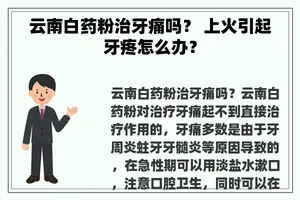 云南白药粉治牙痛吗？ 上火引起牙疼怎么办？

云南白药粉治牙痛吗？云南白药粉对治疗牙痛起不到直接治疗作用的，牙痛多数是由于牙周炎蛀牙牙髓炎等原因导致的，在急性期可以用淡盐水漱口，注意口腔卫生，同时可以在